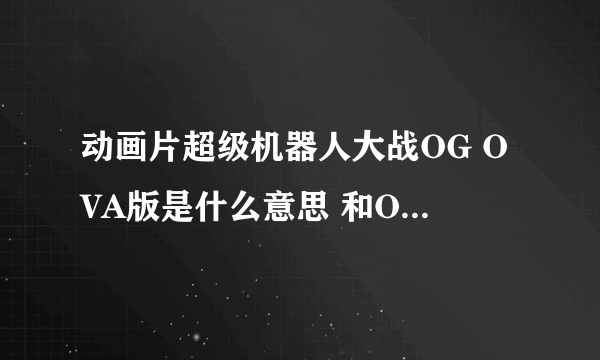 动画片超级机器人大战OG OVA版是什么意思 和O...